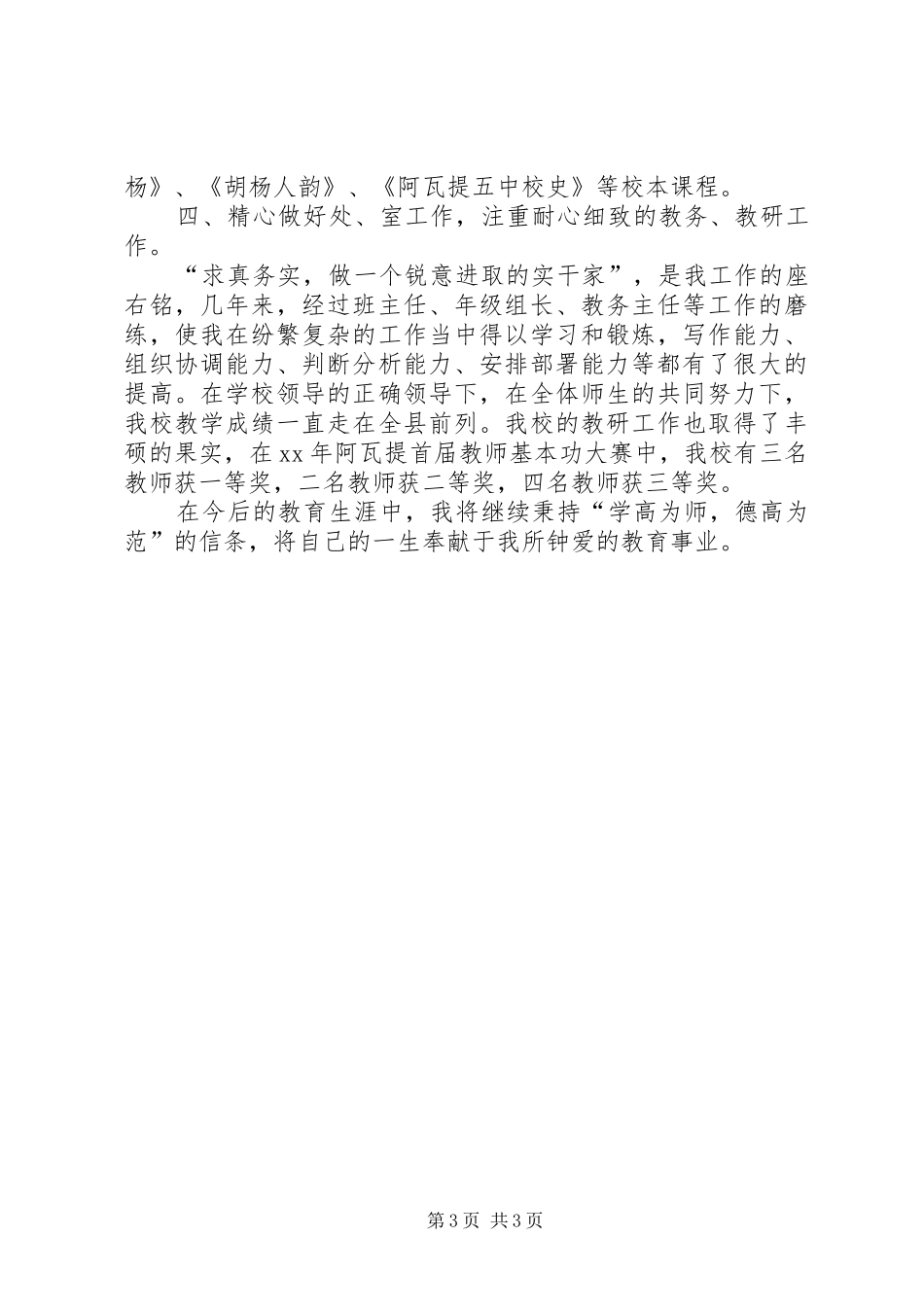 杨》、《胡杨人韵》、《阿瓦提五中校史》等校本课程。

四、精心做好处、室工作，注重耐心细致的教务、教研工作。

“求真务实，做一个锐意进取的实干家”，是我工作的座右铭，几年来，经过班主任、年级组长、教务主任等工作的磨练，使我在纷繁复杂的工作当中得以学习和锻炼，写作能力、组织协调能力、判断分析能力、安排部署能力等都有了很大的提高。在学校领导的正确领导下，在全体师生的共同努力下，我校教学成绩一直走在全县前列。我校的教研工作也取得了丰硕的果实，在xx年阿瓦提首届教师基本功大赛中，我校有三名教师获一等奖，二名教师获二等奖，四名教师获三等奖。

在今后的教育生涯中，我将继续秉持“学高为师，德高为范”的信条，将自己的一生奉献于我所钟爱的教育事业。

第3页 共3页